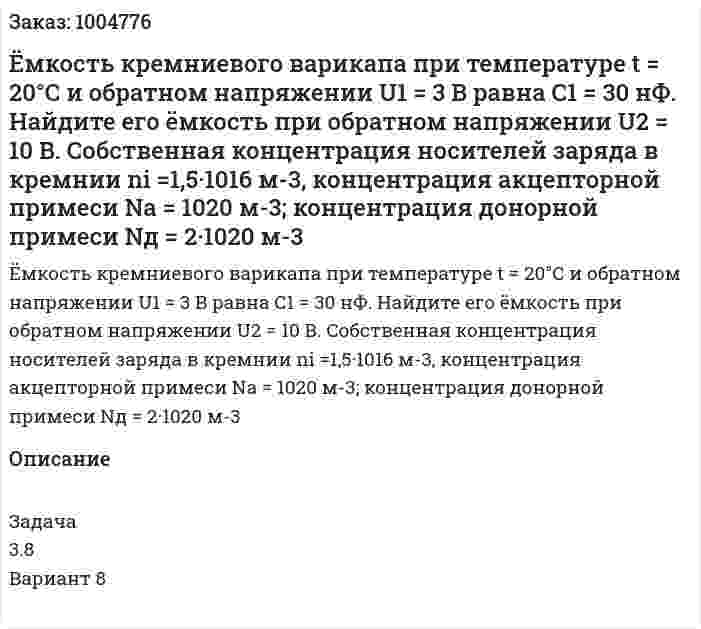 Заказ: 1004776

Ёмкость кремниевого варикапа при температуре t = 20°C и обратном напряжении U1 = 3 В равна C1 = 30 нФ. Найдите его ёмкость при обратном напряжении U2 = 10 В. Собственная концентрация носителей заряда в кремнии ni =1,5·1016 м-3, концентрация акцепторной примеси Na = 1020 м-3; концентрация донорной примеси Nд = 2·1020 м-3

Ёмкость кремниевого варикапа при температуре t = 20°C и обратном напряжении U1 = 3 В равна C1 = 30 нФ. Найдите его ёмкость при обратном напряжении U2 = 10 В. Собственная концентрация носителей заряда в кремнии ni =1,5·1016 м-3, концентрация акцепторной примеси Na = 1020 м-3; концентрация донорной примеси Nд = 2·1020 м-3

Описание

Задача
3.8
Вариант 8